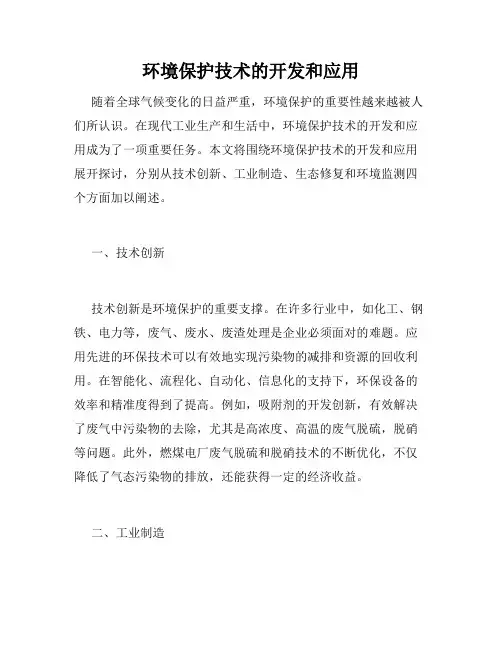 环境保护技术的开发和应用

随着全球气候变化的日益严重，环境保护的重要性越来越被人们所认识。在现代工业生产和生活中，环境保护技术的开发和应用成为了一项重要任务。本文将围绕环境保护技术的开发和应用展开探讨，分别从技术创新、工业制造、生态修复和环境监测四个方面加以阐述。

一、技术创新

技术创新是环境保护的重要支撑。在许多行业中，如化工、钢铁、电力等，废气、废水、废渣处理是企业必须面对的难题。应用先进的环保技术可以有效地实现污染物的减排和资源的回收利用。在智能化、流程化、自动化、信息化的支持下，环保设备的效率和精准度得到了提高。例如，吸附剂的开发创新，有效解决了废气中污染物的去除，尤其是高浓度、高温的废气脱硫，脱硝等问题。此外，燃煤电厂废气脱硫和脱硝技术的不断优化，不仅降低了气态污染物的排放，还能获得一定的经济收益。

二、工业制造